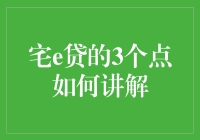 宅e贷的3个点
如何讲解